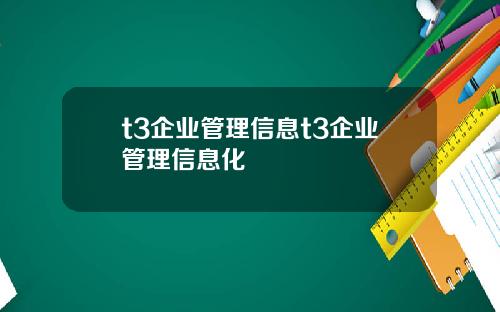 t3企业管理信息t3企业管理信息化